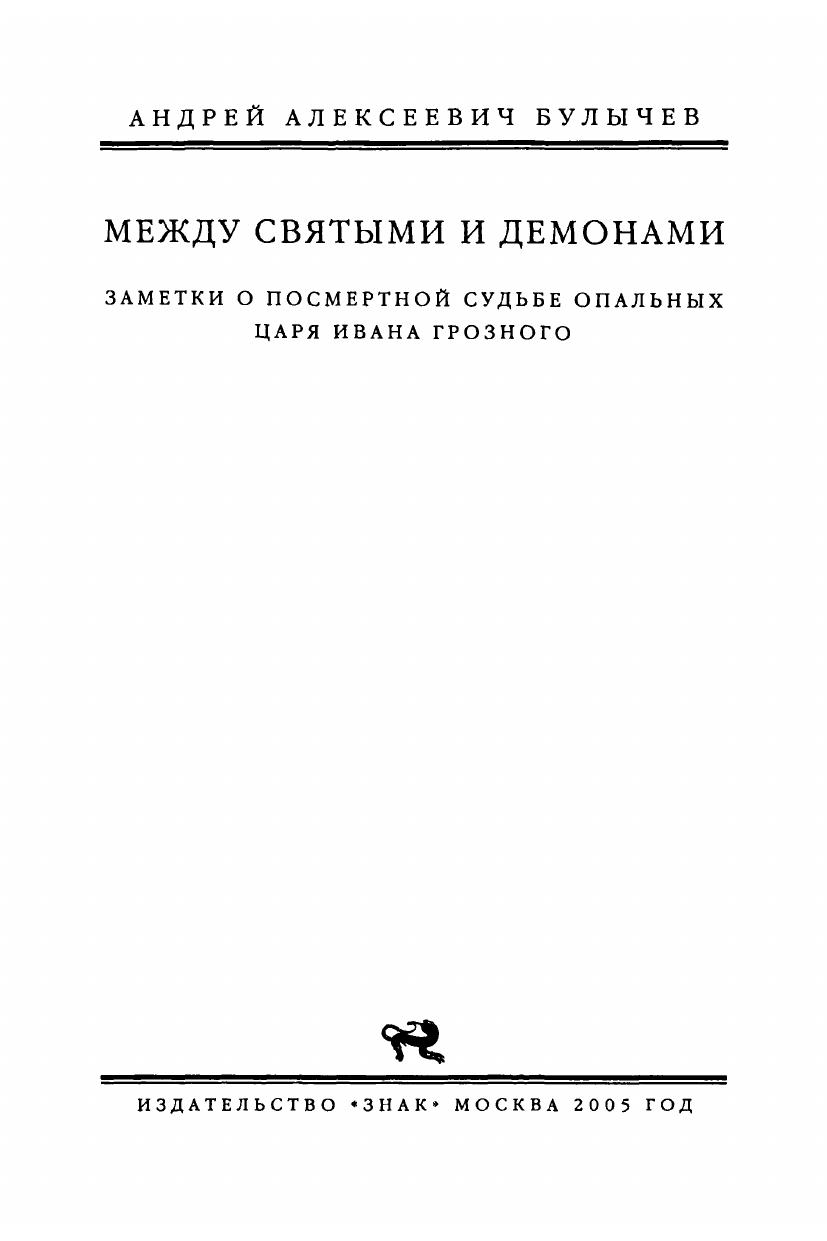 АНДРЕЙ АЛЕКСЕЕВИЧ БУЛЫЧЕВ

МЕЖДУ СВЯТЫМИ И ДЕМОНАМИ

ЗАМЕТКИ О ПОСМЕРТНОЙ СУДЬБЕ ОПАЛЬНЫХ ЦАРЯ ИВАНА ГРОЗНОГО

ИЗДАТЕЛЬСТВО «ЗНАК» МОСКВА 2005 ГОД